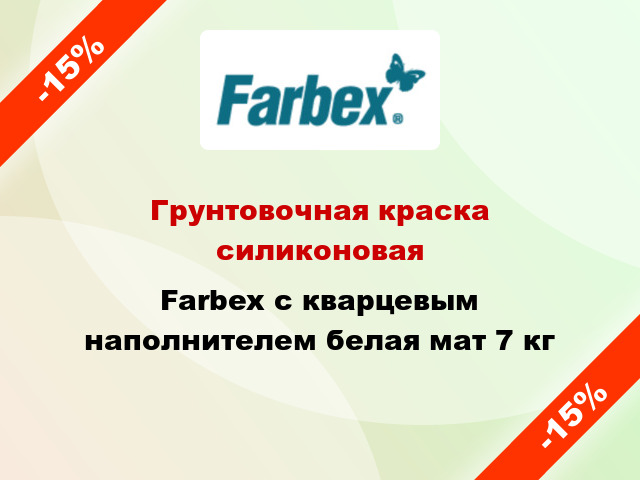 -15%

Farbex®

Грунтовочная краска силиконовая

Farbex с кварцевым наполнителем белая мат 7 кг

-15%